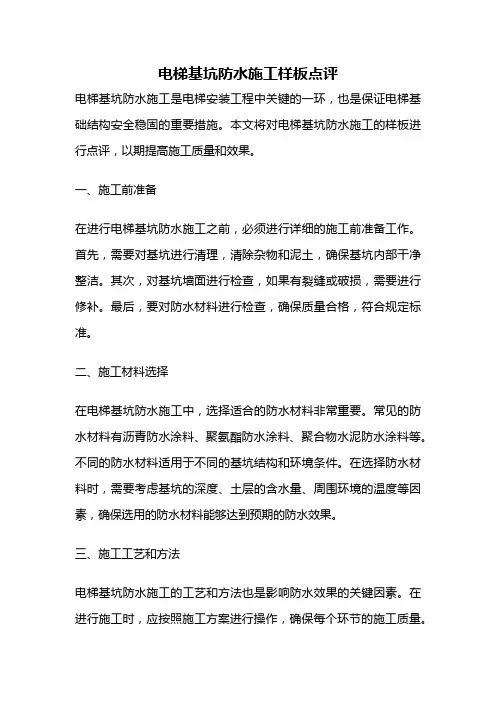 电梯基坑防水施工样板点评

电梯基坑防水施工是电梯安装工程中关键的一环，也是保证电梯基础结构安全稳固的重要措施。本文将对电梯基坑防水施工的样板进行点评，以期提高施工质量和效果。

一、施工前准备

在进行电梯基坑防水施工之前，必须进行详细的施工前准备工作。首先，需要对基坑进行清理，清除杂物和泥土，确保基坑内部干净整洁。其次，对基坑墙面进行检查，如果有裂缝或破损，需要进行修补。最后，要对防水材料进行检查，确保质量合格，符合规定标准。

二、施工材料选择

在电梯基坑防水施工中，选择适合的防水材料非常重要。常见的防水材料有沥青防水涂料、聚氨酯防水涂料、聚合物水泥防水涂料等。不同的防水材料适用于不同的基坑结构和环境条件。在选择防水材料时，需要考虑基坑的深度、土层的含水量、周围环境的温度等因素，确保选用的防水材料能够达到预期的防水效果。

三、施工工艺和方法

电梯基坑防水施工的工艺和方法也是影响防水效果的关键因素。在进行施工时，应按照施工方案进行操作，确保每个环节的施工质量。